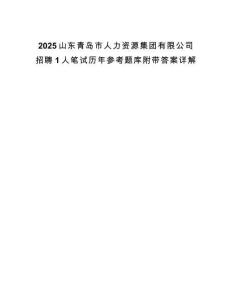 2025山东青岛市人力资源集团有限公司招聘1人笔试历年参考题库附带答案详解